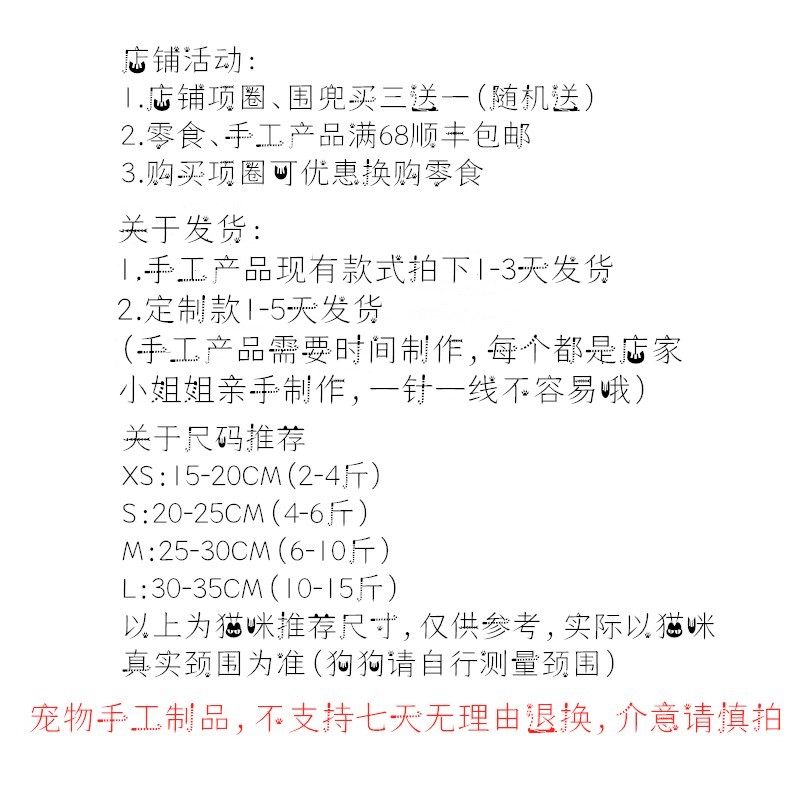 店铺活动：
1.店铺项圈、围兜买三送一（随机送）
2.零食、手工产品满68顺丰包邮
3.购买项圈可优惠换购零食

关于发货：
1.手工产品现有款式拍下1-3天发货
2.定制款1-5天发货
（手工产品需要时间制作，每个都是店家小姐姐亲手制作，一针一线不容易哦）

关于尺码推荐
XS：15-20CM（2-4斤）
S：20-25CM（4-6斤）
M：25-30CM（6-10斤）
L：30-35CM（10-15斤）
以上为猫咪推荐尺寸，仅供参考，实际以猫咪真实颈围为准（狗狗请自行测量颈围）

宠物手工制品，不支持七天无理由退换，介意请慎拍